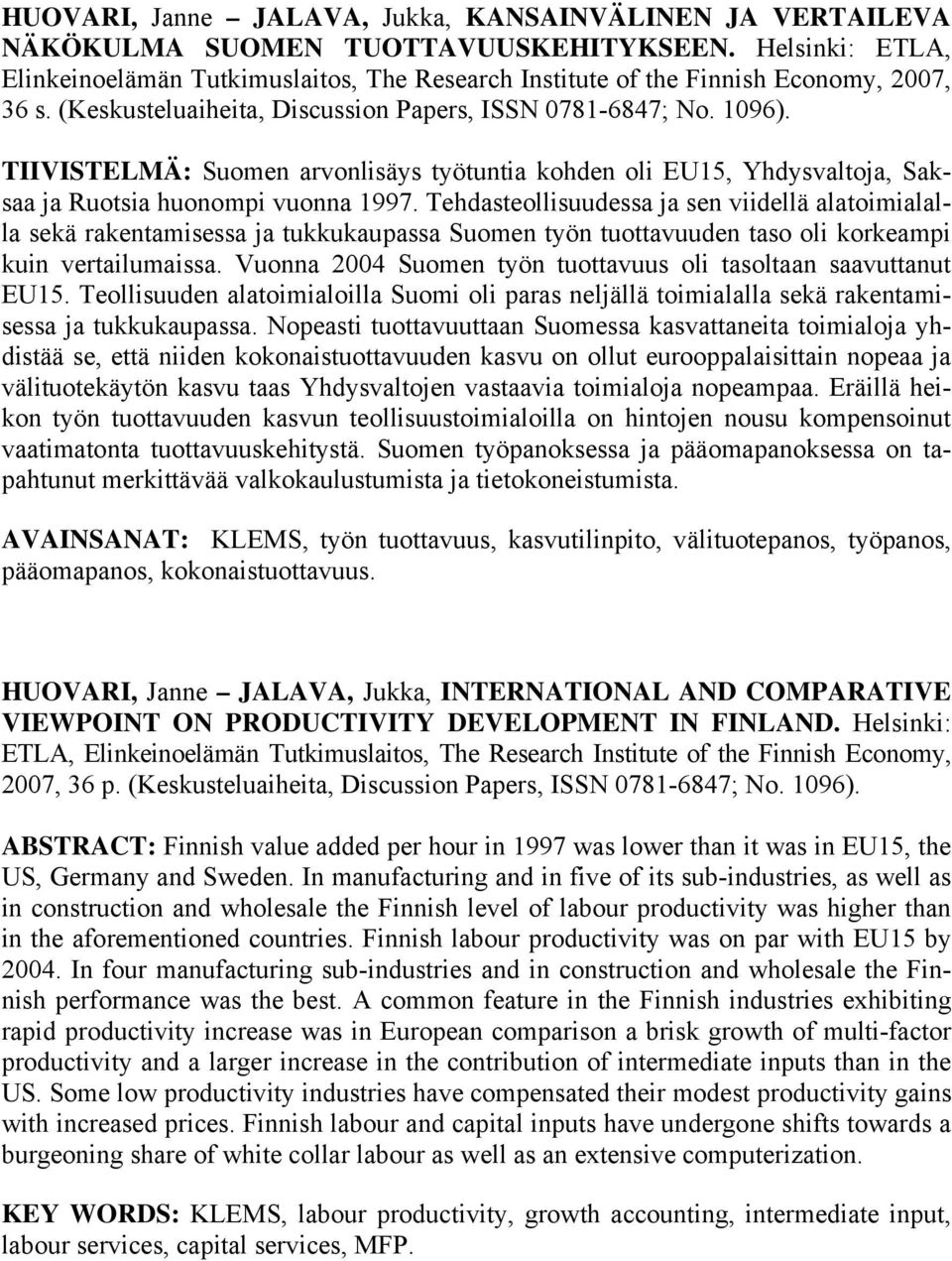 HUOVARI, Janne – JALAVA, Jukka, KANSAINVÄLINEN JA VERTAILEVA NÄKÖKULMA SUOMEN TUOTTAVUUSKEHITYKSEEN. Helsinki: ETLA, Elinkeinoelämän Tutkimuslaitos, The Research Institute of the Finnish Economy, 2007, 36 s. (Keskusteluaiheita, Discussion Papers, ISSN 0781-6847; No. 1096).

TIIVISTELMÄ: Suomen arvonlisäys työtuntia kohden oli EU15, Yhdysvaltoja, Saksaa ja Ruotsia huonompi vuonna 1997. Tehdasteollisuudessa ja sen viidellä alatoimialalla sekä rakentamisessa ja tukkukaupassa Suomen työn tuottavuuden taso oli korkeampi kuin vertailumaissa. Vuonna 2004 Suomen työn tuottavuus oli tasoltaan saavuttanut EU15. Teollisuuden alatoimialoilla Suomi oli paras neljällä toimialalla sekä rakentamisessa ja tukkukaupassa. Nopeasti tuottavuuttaan Suomessa kasvattaneita toimialoja yhdistää se, että niiden kokonaistuottavuuden kasvu on ollut eurooppalaisittain nopeaa ja välituotekäytön kasvu taas Yhdysvaltojen vastaavia toimialoja nopeampaa. Eräillä heikon työn tuottavuuden kasvun teollisuustoimialoilla on hintojen nousu kompensoinut vaatimatonta tuottavuuskehitystä. Suomen työpanoksessa ja pääomapanoksessa on tapahtunut merkittävää valkokaulustumista ja tietokoneistumista.

AVAINSANAT: KLEMS, työn tuottavuus, kasvutilinpito, välituotepanos, työpanos, pääomapanos, kokonaistuottavuus.

HUOVARI, Janne – JALAVA, Jukka, INTERNATIONAL AND COMPARATIVE VIEWPOINT ON PRODUCTIVITY DEVELOPMENT IN FINLAND. Helsinki: ETLA, Elinkeinoelämän Tutkimuslaitos, The Research Institute of the Finnish Economy, 2007, 36 p. (Keskusteluaiheita, Discussion Papers, ISSN 0781-6847; No. 1096).

ABSTRACT: Finnish value added per hour in 1997 was lower than it was in EU15, the US, Germany and Sweden. In manufacturing and in five of its sub-industries, as well as in construction and wholesale the Finnish level of labour productivity was higher than in the aforementioned countries. Finnish labour productivity was on par with EU15 by 2004. In four manufacturing sub-industries and in construction and wholesale the Finnish performance was the best. A common feature in the Finnish industries exhibiting rapid productivity increase was in European comparison a brisk growth of multi-factor productivity and a larger increase in the contribution of intermediate inputs than in the US. Some low productivity industries have compensated their modest productivity gains with increased prices. Finnish labour and capital inputs have undergone shifts towards a burgeoning share of white collar labour as well as an extensive computerization.

KEY WORDS: KLEMS, labour productivity, growth accounting, intermediate input, labour services, capital services, MFP.